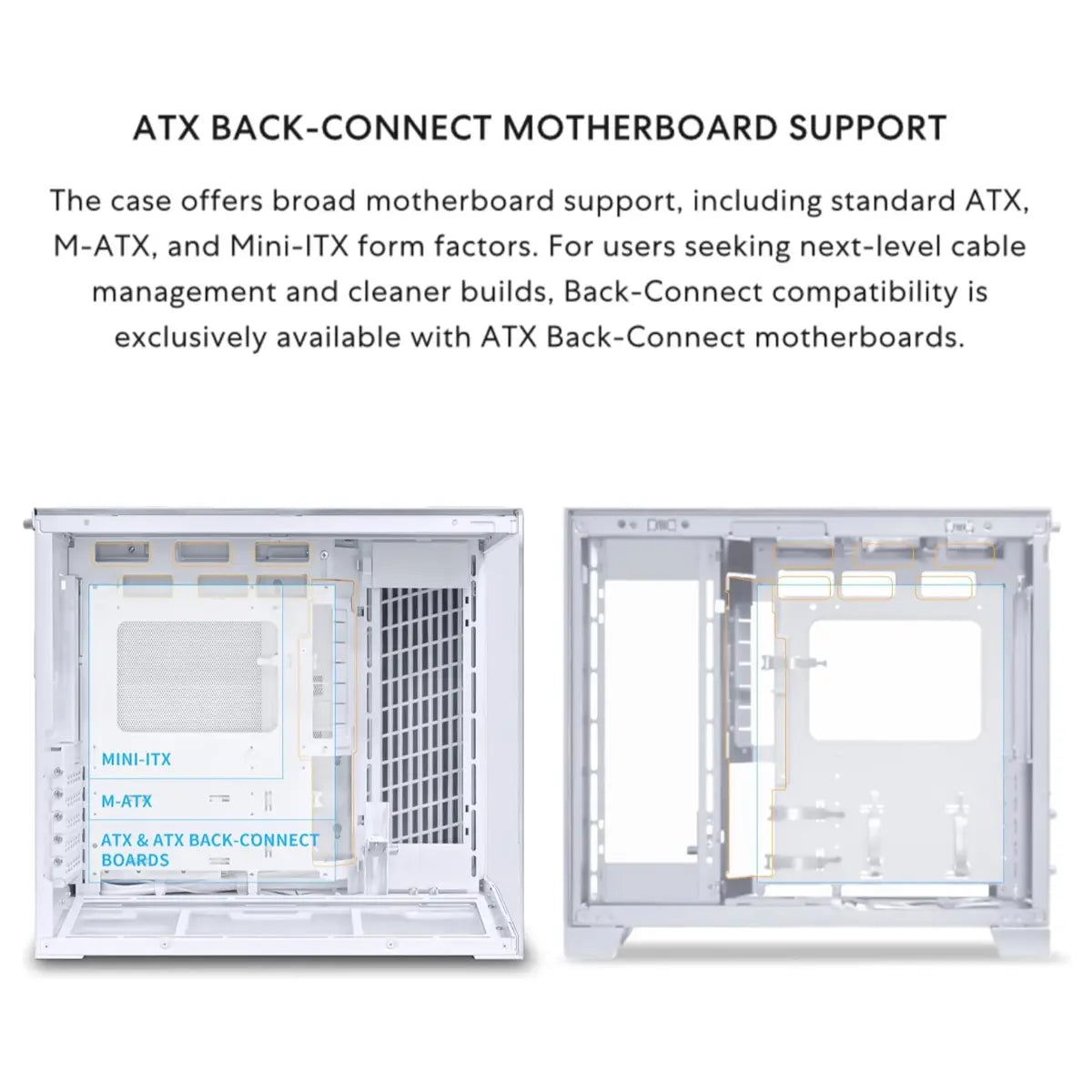 ATX BACK-CONNECT MOTHERBOARD SUPPORT

The case offers broad motherboard support, including standard ATX, M-ATX, and Mini-ITX form factors. For users seeking next-level cable management and cleaner builds, Back-Connect compatibility is exclusively available with ATX Back-Connect motherboards.

MINI-ITX

M-ATX

ATX & ATX BACK-CONNECT BOARDS